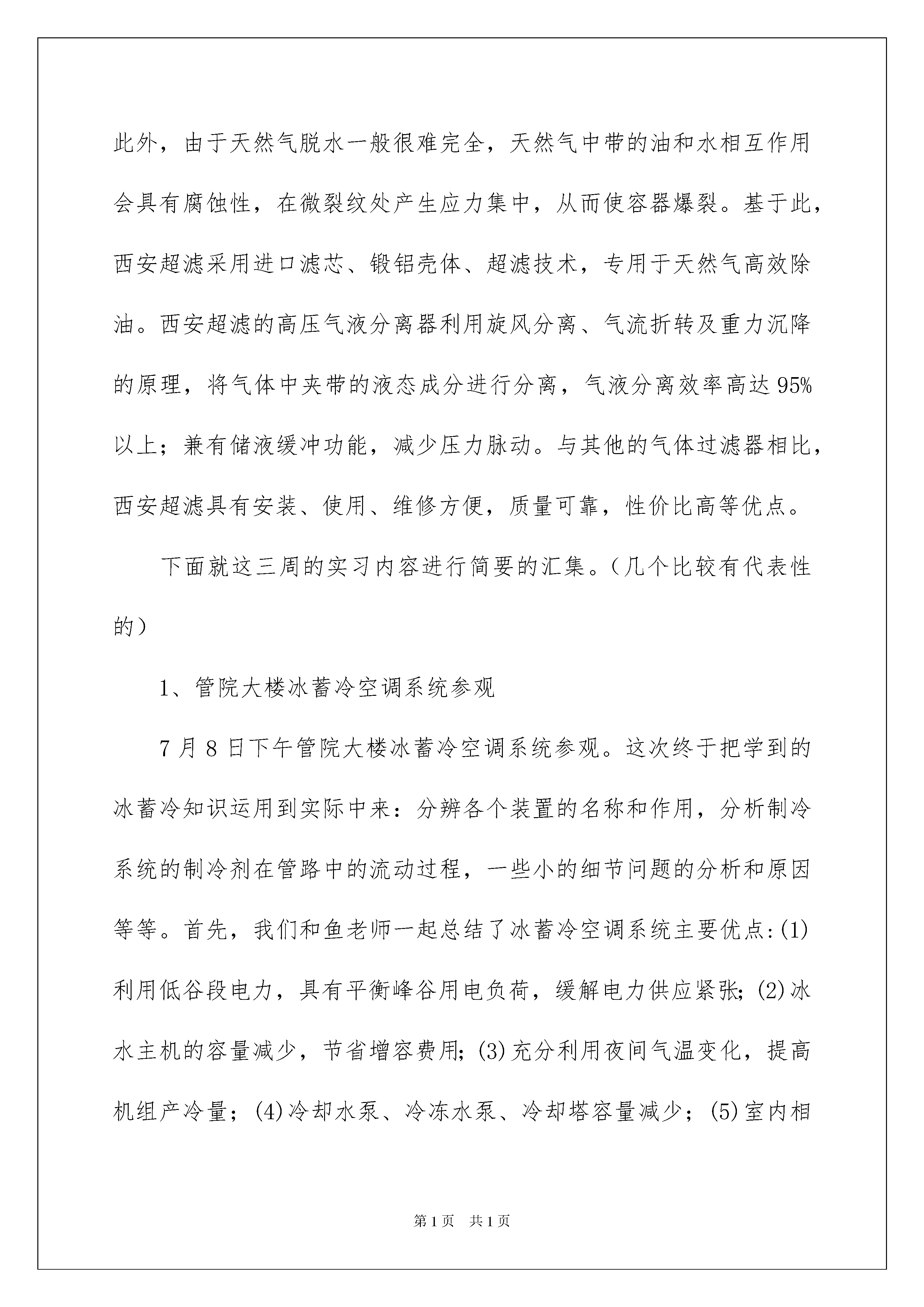 此外，由于天然气脱水一般很难完全，天然气中带的油和水相互作用会具有腐蚀性，在微裂纹处产生应力集中，从而使容器爆裂。基于此，西安超滤采用进口滤芯、锻铝壳体、超滤技术，专用于天然气高效除油。西安超滤的高压气液分离器利用旋风分离、气流折转及重力沉降的原理，将气体中夹带的液态成分进行分离，气液分离效率高达95%以上；兼有储液缓冲功能，减少压力脉动。与其他的气体过滤器相比，西安超滤具有安装、使用、维修方便，质量可靠，性价比高等优点。

下面就这三周的实习内容进行简要的汇集。（几个比较有代表性的）

1、管院大楼冰蓄冷空调系统参观

7月8日下午管院大楼冰蓄冷空调系统参观。这次终于把学到的冰蓄冷知识运用到实际中来：分辨各个装置的名称和作用，分析制冷系统的制冷剂在管路中的流动过程，一些小的细节问题的分析和原因等等。首先，我们和鱼老师一起总结了冰蓄冷空调系统主要优点：(1)利用低谷段电力，具有平衡峰谷用电负荷，缓解电力供应紧张；(2)冰水主机的容量减少，节省增容费用；(3)充分利用夜间气温变化，提高机组产冷量；(4)冷却水泵、冷冻水泵、冷却塔容量减少；(5)室内相

第1页　共1页